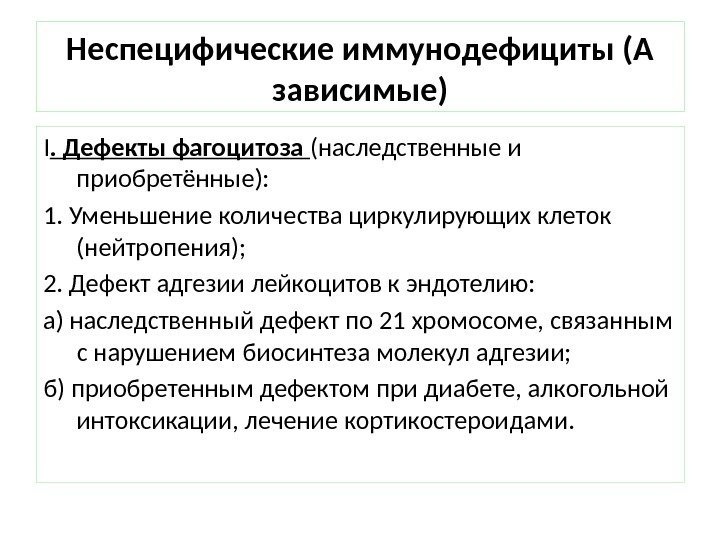 Неспецифические иммунодефициты (А зависимые)

I. Дефекты фагоцитоза (наследственные и приобретённые):

1. Уменьшение количества циркулирующих клеток (нейтропения);

2. Дефект адгезии лейкоцитов к эндотелию:

а) наследственный дефект по 21 хромосоме, связанным с нарушением биосинтеза молекул адгезии;

б) приобретенным дефектом при диабете, алкогольной интоксикации, лечение кортикостероидами.